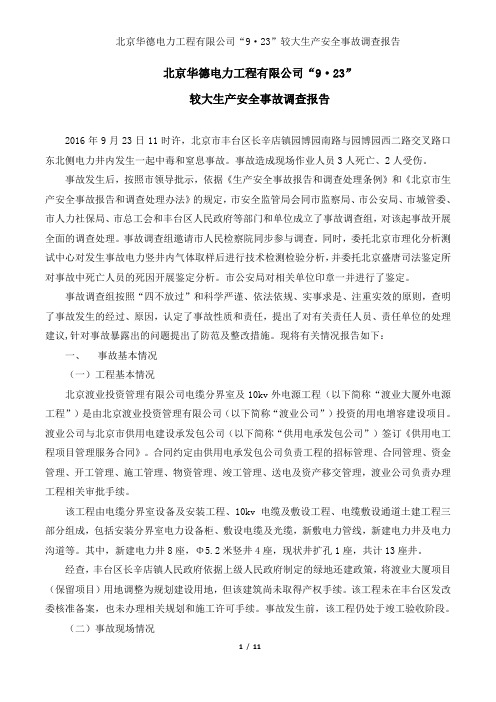 北京华德电力工程有限公司“9·23”较大生产安全事故调查报告

北京华德电力工程有限公司“9·23”

较大生产安全事故调查报告

2016 年 9 月 23 日 11 时许，北京市丰台区长辛店镇园博园南路与园博园西二路交叉路口东北侧电力井内发生一起中毒和窒息事故。事故造成现场作业人员 3 人死亡、2 人受伤。

事故发生后，按照市领导批示，依据《生产安全事故报告和调查处理条例》和《北京市生产安全事故报告和调查处理办法》的规定，市安全监管局会同市监察局、市公安局、市城管委、市人力社保局、市总工会和丰台区人民政府等部门和单位成立了事故调查组，对该起事故开展全面的调查处理。事故调查组邀请市人民检察院同步参与调查。同时，委托北京市理化分析测试中心对发生事故电力竖井内气体取样后进行技术检测检验分析，并委托北京盛唐司法鉴定所对事故中死亡人员的死因开展鉴定分析。市公安局对相关单位印章一并进行了鉴定。

事故调查组按照“四不放过”和科学严谨、依法依规、实事求是、注重实效的原则，查明了事故发生的经过、原因，认定了事故性质和责任，提出了对有关责任人员、责任单位的处理建议，针对事故暴露出的问题提出了防范及整改措施。现将有关情况报告如下：

一、 事故基本情况

（一）工程基本情况

北京渡业投资管理有限公司电缆分界室及 10kv 外电源工程（以下简称“渡业大厦外电源工程”）是由北京渡业投资管理有限公司（以下简称“渡业公司”）投资的用电增容建设项目。渡业公司与北京市供用电建设承发包公司（以下简称“供用电承发包公司”）签订《供用电工程项目管理服务合同》。合同约定由供用电承发包公司负责工程的招标管理、合同管理、资金管理、开工管理、施工管理、物资管理、竣工管理、送电及资产移交管理，渡业公司负责办理工程相关审批手续。

该工程由电缆分界室设备及安装工程、10kv 电缆及敷设工程、电缆敷设通道土建工程三部分组成，包括安装分界室电力设备柜、敷设电缆及光缆，新敷电力管线，新建电力井及电力沟道等。其中，新建电力井 8 座，Φ5.2 米竖井 4 座，现状井扩孔 1 座，共计 13 座井。

经查，丰台区长辛店镇人民政府依据上级人民政府制定的绿地还建政策，将渡业大厦项目（保留项目）用地调整为规划建设用地，但该建筑尚未取得产权手续。该工程未在丰台区发改委核准备案，也未办理相关规划和施工许可手续。事故发生前，该工程仍处于竣工验收阶段。

（二）事故现场情况

1 / 11